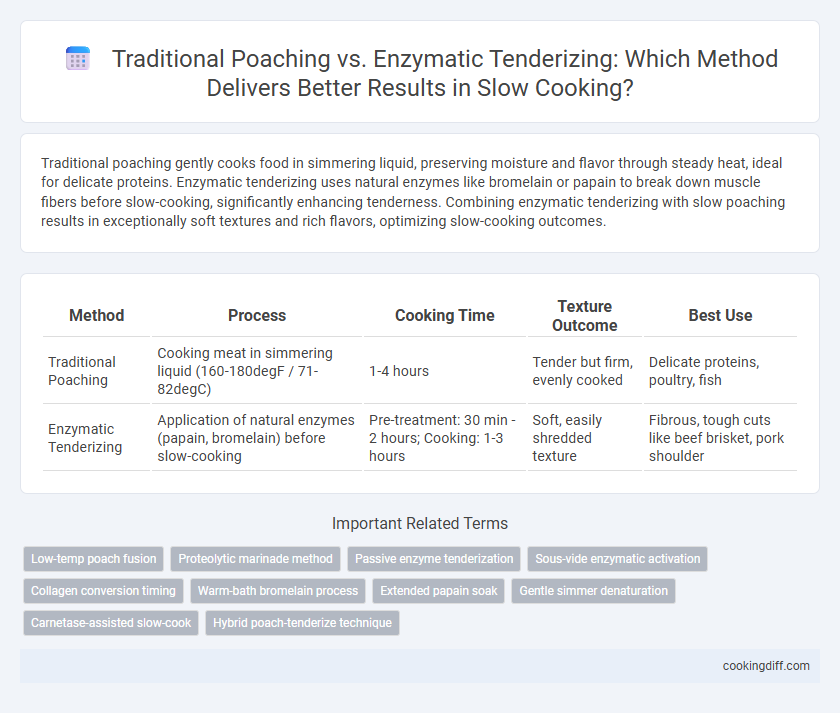 Traditional Poaching vs. Enzymatic Tenderizing: Which Method Delivers Better Results in Slow Cooking?

Traditional poaching gently cooks food in simmering liquid, preserving moisture and flavor through steady heat, ideal for delicate proteins. Enzymatic tenderizing uses natural enzymes like bromelain or papain to break down muscle fibers before slow-cooking, significantly enhancing tenderness. Combining enzymatic tenderizing with slow poaching results in exceptionally soft textures and rich flavors, optimizing slow-cooking outcomes.

| Method | Process | Cooking Time | Texture Outcome | Best Use |
|---|---|---|---|---|
| Traditional Poaching | Cooking meat in simmering liquid (160-180degF / 71-82degC) | 1-4 hours | Tender but firm, evenly cooked | Delicate proteins, poultry, fish |
| Enzymatic Tenderizing | Application of natural enzymes (papain, bromelain) before slow-cooking | Pre-treatment: 30 min - 2 hours; Cooking: 1-3 hours | Soft, easily shredded texture | Fibrous, tough cuts like beef brisket, pork shoulder |

Important Related Terms

Low-temp poach fusion
Proteolytic marinade method
Passive enzyme tenderization
Sous-vide enzymatic activation
Collagen conversion timing
Warm-bath bromelain process
Extended papain soak
Gentle simmer denaturation
Carnetase-assisted slow-cook
Hybrid poach-tenderize technique

cookingdiff.com